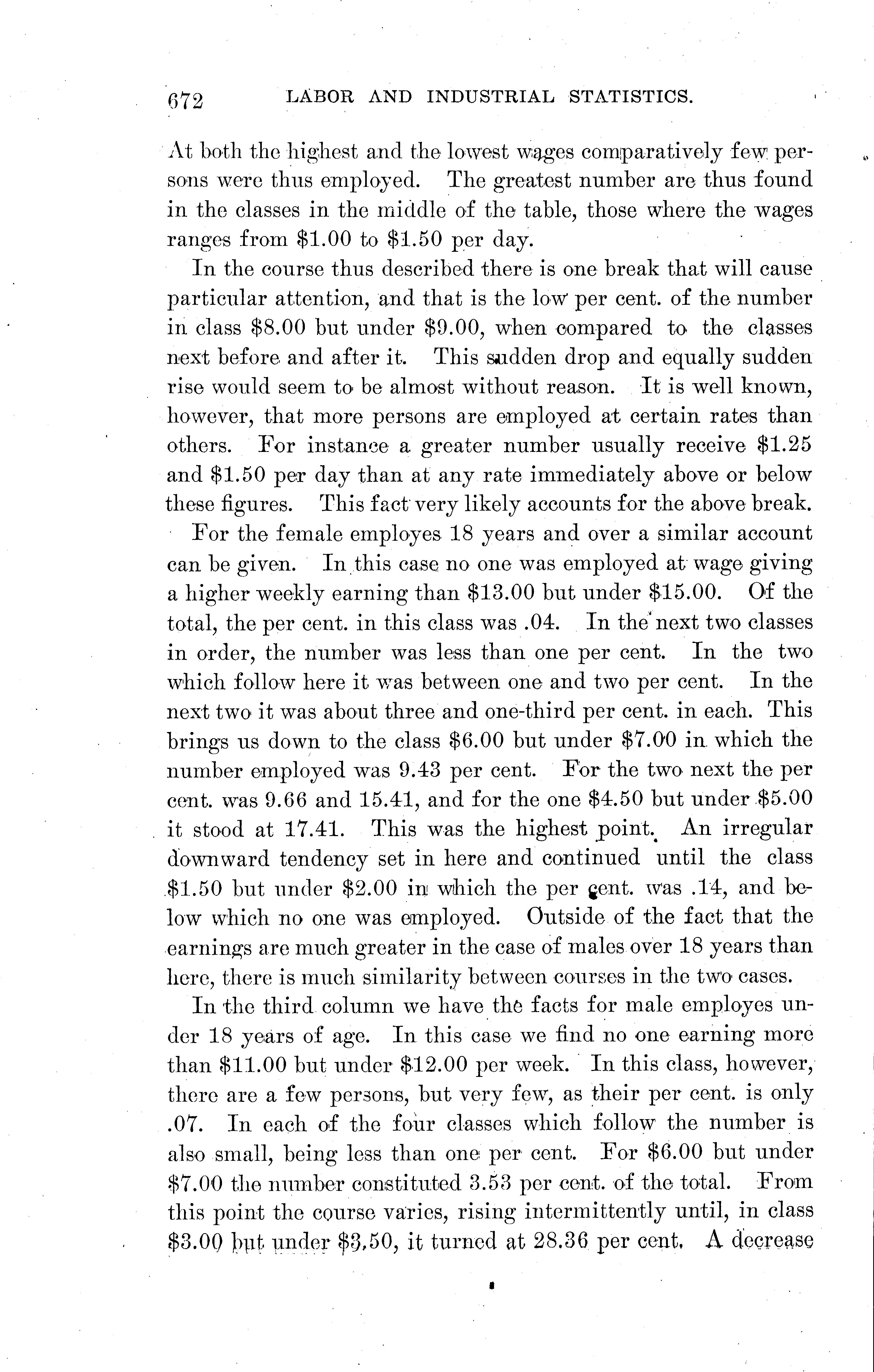 672 LABOR AND INDUSTRIAL STATISTICS.

At both the highest and the lowest wages comparatively few persons were thus employed. The greatest number are thus found in the classes in the middle of the table, those where the wages ranges from \$1.00 to \$1.50 per day.

In the course thus described there is one break that will cause particular attention, and that is the low per cent. of the number in class \$8.00 but under \$9.00, when compared to the classes next before and after it. This sudden drop and equally sudden rise would seem to be almost without reason. It is well known, however, that more persons are employed at certain rates than others. For instance a greater number usually receive \$1.25 and \$1.50 per day than at any rate immediately above or below these figures. This fact very likely accounts for the above break.

For the female employes 18 years and over a similar account can be given. In this case no one was employed at wage giving a higher weekly earning than \$13.00 but under \$15.00. Of the total, the per cent. in this class was .04. In the next two classes in order, the number was less than one per cent. In the two which follow here it was between one and two per cent. In the next two it was about three and one-third per cent. in each. This brings us down to the class \$6.00 but under \$7.00 in which the number employed was 9.43 per cent. For the two next the per cent. was 9.66 and 15.41, and for the one \$4.50 but under \$5.00 it stood at 17.41. This was the highest point. An irregular downward tendency set in here and continued until the class \$1.50 but under \$2.00 in which the per cent. was .14, and below which no one was employed. Outside of the fact that the earnings are much greater in the case of males over 18 years than here, there is much similarity between courses in the two cases.

In the third column we have the facts for male employes under 18 years of age. In this case we find no one earning more than \$11.00 but under \$12.00 per week. In this class, however, there are a few persons, but very few, as their per cent. is only .07. In each of the four classes which follow the number is also small, being less than one per cent. For \$6.00 but under \$7.00 the number constituted 3.53 per cent. of the total. From this point the course varies, rising intermittently until, in class \$3.00 but under \$3.50, it turned at 28.36 per cent. A decrease